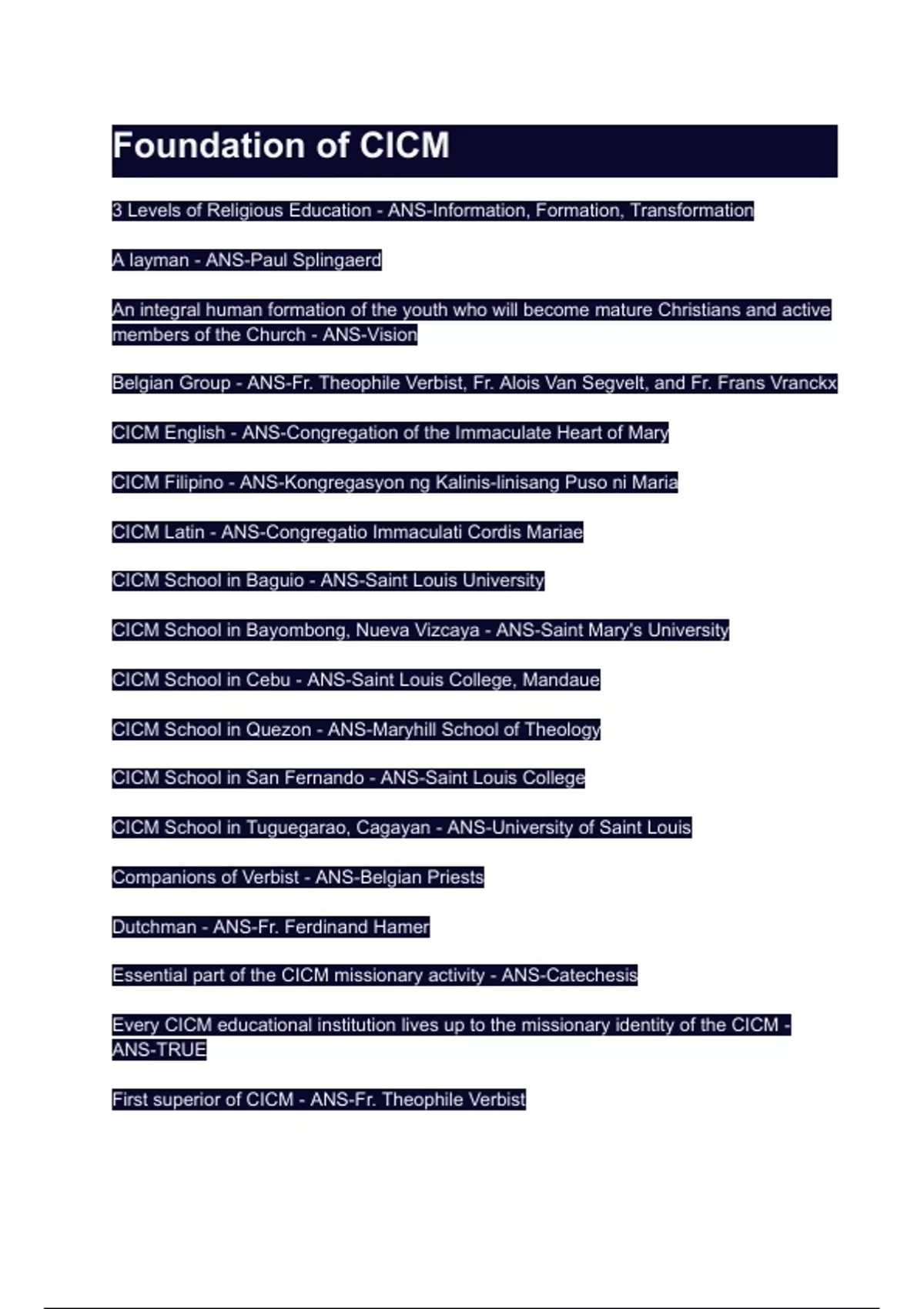 Foundation of CICM

3 Levels of Religious Education - ANS-Information, Formation, Transformation

A layman - ANS-Paul Splingaerd

An integral human formation of the youth who will become mature Christians and active members of the Church - ANS-Vision

Belgian Group - ANS-Fr. Theophile Verbist, Fr. Alois Van Segvelt, and Fr. Frans Vranckx

CICM English - ANS-Congregation of the Immaculate Heart of Mary

CICM Filipino - ANS-Kongregasyon ng Kalinis-linisang Puso ni Maria

CICM Latin - ANS-Congregatio Immaculati Cordis Mariae

CICM School in Baguio - ANS-Saint Louis University

CICM School in Bayombong, Nueva Vizcaya - ANS-Saint Mary's University

CICM School in Cebu - ANS-Saint Louis College, Mandaue

CICM School in Quezon - ANS-Maryhill School of Theology

CICM School in San Fernando - ANS-Saint Louis College

CICM School in Tuguegarao, Cagayan - ANS-University of Saint Louis

Companions of Verbist - ANS-Belgian Priests

Dutchman - ANS-Fr. Ferdinand Hamer

Essential part of the CICM missionary activity - ANS-Catechesis

Every CICM educational institution lives up to the missionary identity of the CICM - ANS-TRUE

First superior of CICM - ANS-Fr. Theophile Verbist